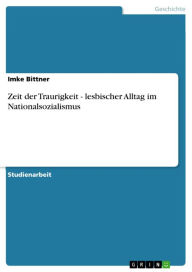 Geschichte

Imke Bittner

Zeit der Traurigkeit - lesbischer Alltag im Nationalsozialismus

Studienarbeit

GRIN